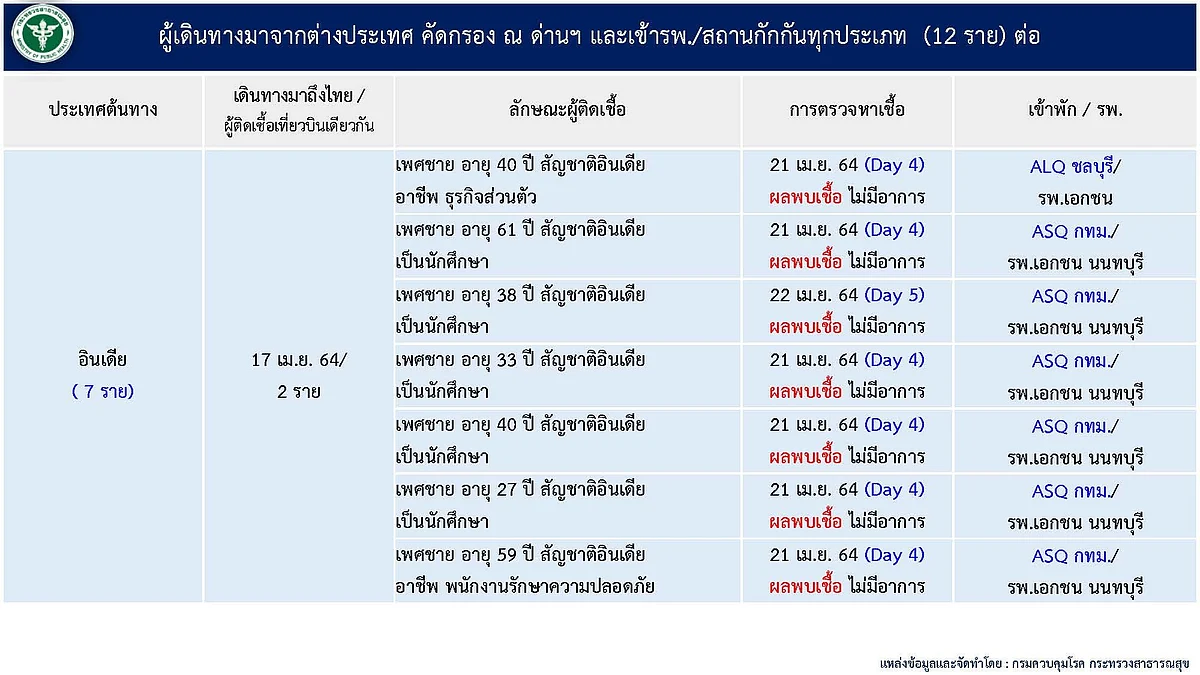 ผู้เดินทางมาจากต่างประเทศ คัดกรอง ณ ด่านฯ และเข้ารพ./สถานกักกันทุกประเภท (12 ราย) ต่อ

| ประเทศต้นทาง | เดินทางมาถึงไทย / ผู้ติดเชื้อเที่ยวบินเดียวกัน | ลักษณะผู้ติดเชื้อ | การตรวจหาเชื้อ | เข้าพัก / รพ. |
|---|---|---|---|---|
| อินเดีย ( 7 ราย) | 17 เม.ย. 64/ 2 ราย | เพศชาย อายุ 40 ปี สัญชาติอินเดีย อาชีพ ธุรกิจส่วนตัว | 21 เม.ย. 64 (Day 4) ผลพบเชื้อ ไม่มีอาการ | ALQ ชลบุรี/ รพ.เอกชน |
| | | เพศชาย อายุ 61 ปี สัญชาติอินเดีย เป็นนักศึกษา | 21 เม.ย. 64 (Day 4) ผลพบเชื้อ ไม่มีอาการ | ASQ กทม./ รพ.เอกชน นนทบุรี |
| | | เพศชาย อายุ 38 ปี สัญชาติอินเดีย เป็นนักศึกษา | 22 เม.ย. 64 (Day 5) ผลพบเชื้อ ไม่มีอาการ | ASQ กทม./ รพ.เอกชน นนทบุรี |
| | | เพศชาย อายุ 33 ปี สัญชาติอินเดีย เป็นนักศึกษา | 21 เม.ย. 64 (Day 4) ผลพบเชื้อ ไม่มีอาการ | ASQ กทม./ รพ.เอกชน นนทบุรี |
| | | เพศชาย อายุ 40 ปี สัญชาติอินเดีย เป็นนักศึกษา | 21 เม.ย. 64 (Day 4) ผลพบเชื้อ ไม่มีอาการ | ASQ กทม./ รพ.เอกชน นนทบุรี |
| | | เพศชาย อายุ 27 ปี สัญชาติอินเดีย เป็นนักศึกษา | 21 เม.ย. 64 (Day 4) ผลพบเชื้อ ไม่มีอาการ | ASQ กทม./ รพ.เอกชน นนทบุรี |
| | | เพศชาย อายุ 59 ปี สัญชาติอินเดีย อาชีพ พนักงานรักษาความปลอดภัย | 21 เม.ย. 64 (Day 4) ผลพบเชื้อ ไม่มีอาการ | ASQ กทม./ รพ.เอกชน นนทบุรี |

แหล่งข้อมูลและจัดทำโดย : กรมควบคุมโรค กระทรวงสาธารณสุข